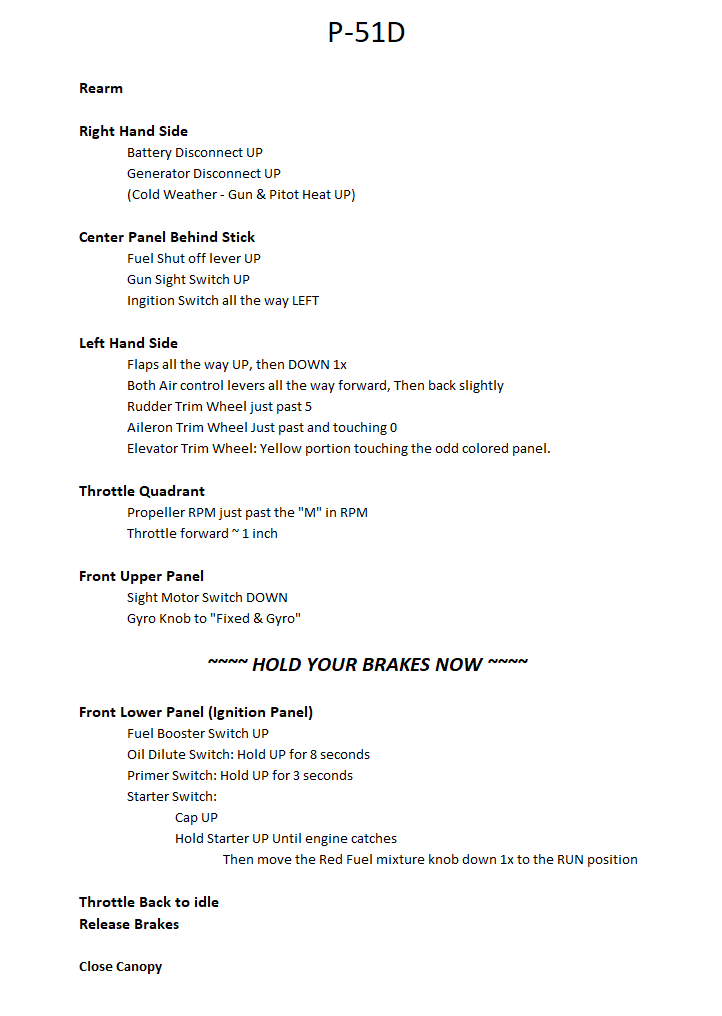 P-51D

Rearm

Right Hand Side
Battery Disconnect UP
Generator Disconnect UP
(Cold Weather - Gun & Pitot Heat UP)

Center Panel Behind Stick
Fuel Shut off lever UP
Gun Sight Switch UP
Ingition Switch all the way LEFT

Left Hand Side
Flaps all the way UP, then DOWN 1x
Both Air control levers all the way forward, Then back slightly
Rudder Trim Wheel just past 5
Aileron Trim Wheel Just past and touching 0
Elevator Trim Wheel: Yellow portion touching the odd colored panel.

Throttle Quadrant
Propeller RPM just past the "M" in RPM
Throttle forward ~ 1 inch

Front Upper Panel
Sight Motor Switch DOWN
Gyro Knob to "Fixed & Gyro"

~~~~ HOLD YOUR BRAKES NOW ~~~~

Front Lower Panel (Ignition Panel)
Fuel Booster Switch UP
Oil Dilute Switch: Hold UP for 8 seconds
Primer Switch: Hold UP for 3 seconds
Starter Switch:
Cap UP
Hold Starter UP Until engine catches
Then move the Red Fuel mixture knob down 1x to the RUN position

Throttle Back to idle
Release Brakes

Close Canopy